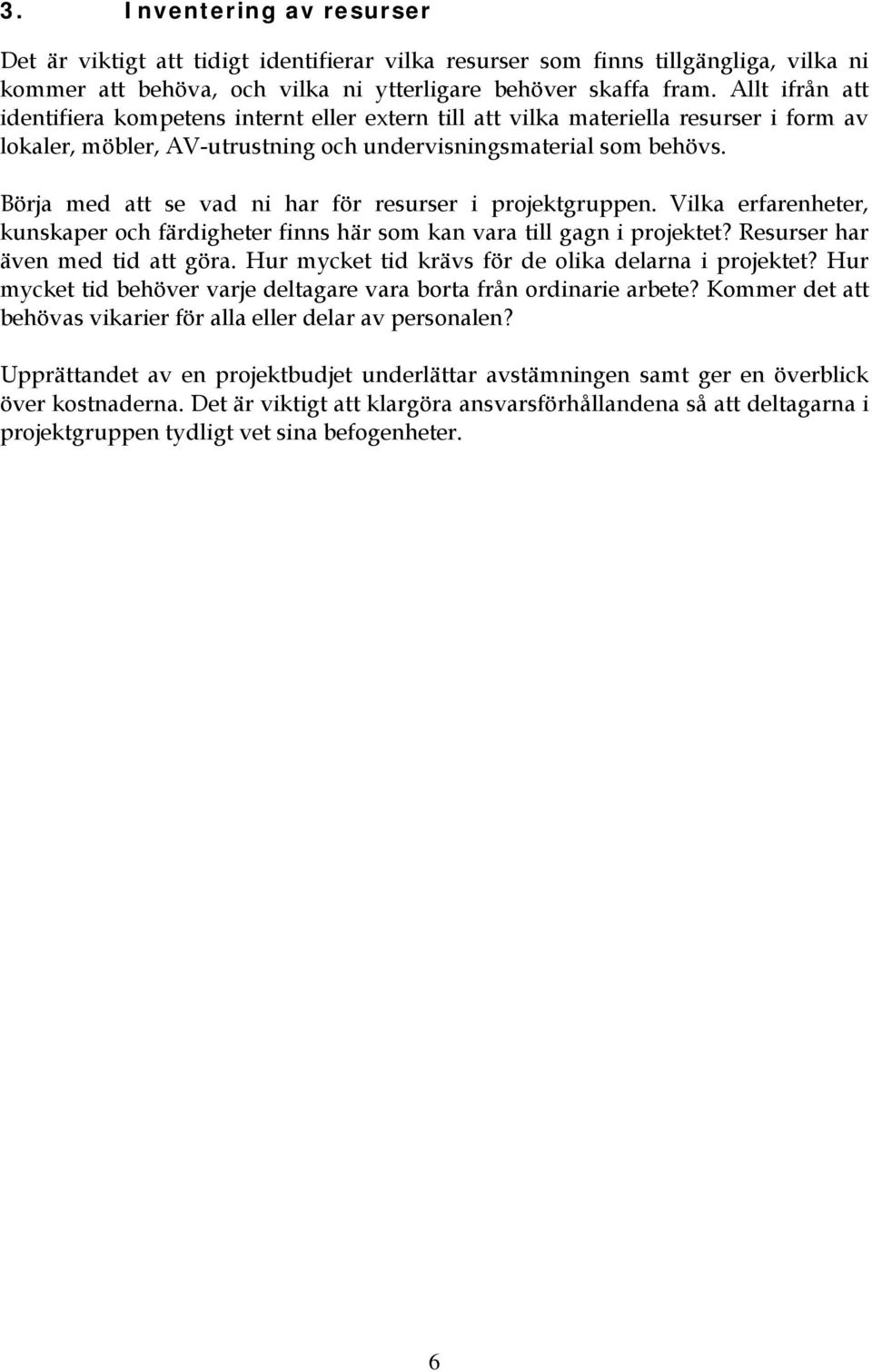 3. Inventering av resurser

Det är viktigt att tidigt identifierar vilka resurser som finns tillgängliga, vilka ni kommer att behöva, och vilka ni ytterligare behöver skaffa fram. Allt ifrån att identifiera kompetens internt eller extern till att vilka materiella resurser i form av lokaler, möbler, AV-utrustning och undervisningsmaterial som behövs.

Börja med att se vad ni har för resurser i projektgruppen. Vilka erfarenheter, kunskaper och färdigheter finns här som kan vara till gagn i projektet? Resurser har även med tid att göra. Hur mycket tid krävs för de olika delarna i projektet? Hur mycket tid behöver varje deltagare vara borta från ordinarie arbete? Kommer det att behövas vikarier för alla eller delar av personalen?

Upprättandet av en projektbudjet underlättar avstämningen samt ger en överblick över kostnaderna. Det är viktigt att klargöra ansvarsförhållandena så att deltagarna i projektgruppen tydligt vet sina befogenheter.

6